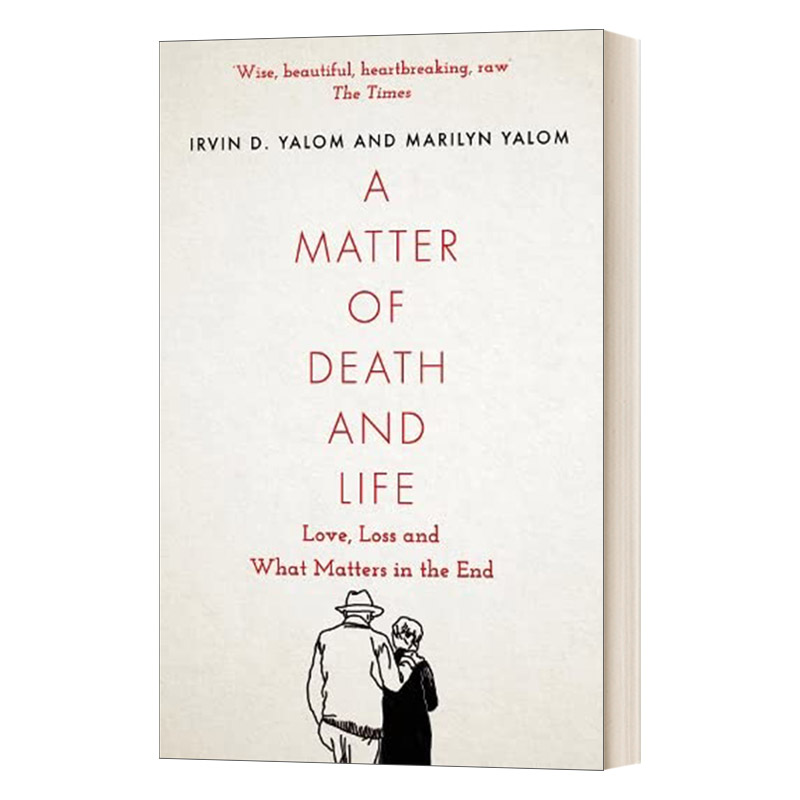 'Wise, beautiful, heartbreaking, raw'
The Times

IRVIN D. YALOM AND MARILYN YALOM

A MATTER OF DEATH AND LIFE

Love, Loss and What Matters in the End